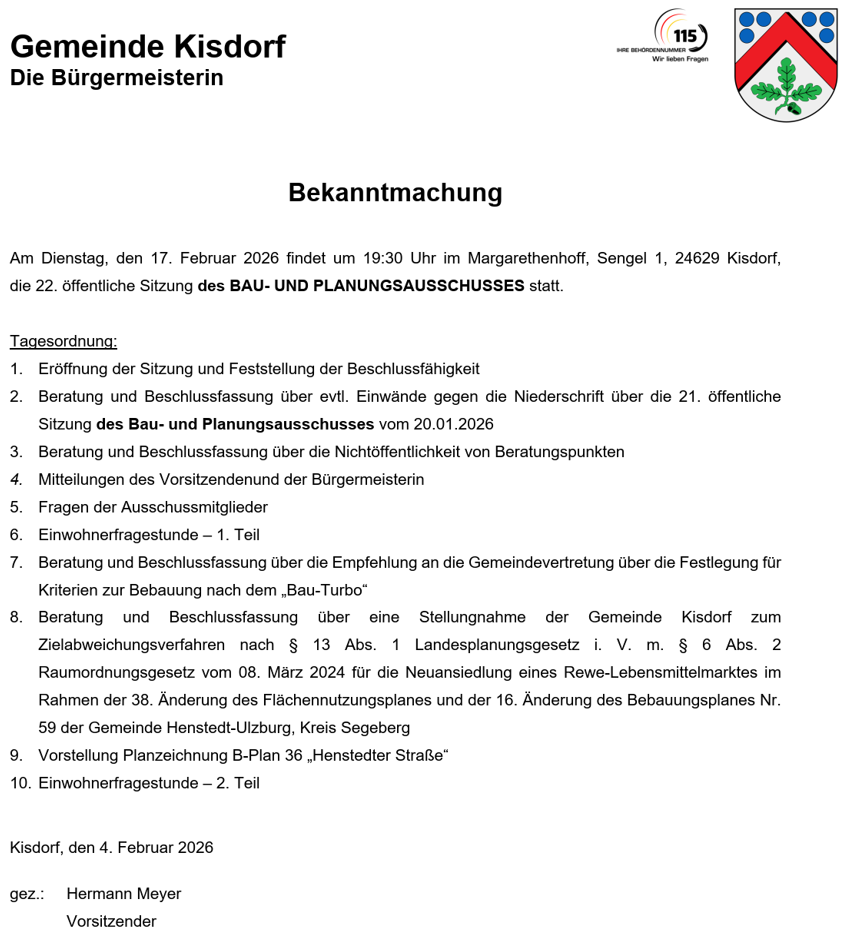 Gemeinde Kisdorf
Die Bürgermeisterin

115
IHRE BEHÖRDENNUMMER
Wir lieben Fragen

Bekanntmachung

Am Dienstag, den 17. Februar 2026 findet um 19:30 Uhr im Margarethenhoff, Sengel 1, 24629 Kisdorf, die 22. öffentliche Sitzung des BAU- UND PLANUNGSAUSSCHUSSES statt.

Tagesordnung:
1. Eröffnung der Sitzung und Feststellung der Beschlussfähigkeit
2. Beratung und Beschlussfassung über evtl. Einwände gegen die Niederschrift über die 21. öffentliche Sitzung des Bau- und Planungsausschusses vom 20.01.2026
3. Beratung und Beschlussfassung über die Nichtöffentlichkeit von Beratungspunkten
4. Mitteilungen des Vorsitzendenund der Bürgermeisterin
5. Fragen der Ausschussmitglieder
6. Einwohnerfragestunde – 1. Teil
7. Beratung und Beschlussfassung über die Empfehlung an die Gemeindevertretung über die Festlegung für Kriterien zur Bebauung nach dem „Bau-Turbo“
8. Beratung und Beschlussfassung über eine Stellungnahme der Gemeinde Kisdorf zum Zielabweichungsverfahren nach § 13 Abs. 1 Landesplanungsgesetz i. V. m. § 6 Abs. 2 Raumordnungsgesetz vom 08. März 2024 für die Neuansiedlung eines Rewe-Lebensmittelmarktes im Rahmen der 38. Änderung des Flächennutzungsplanes und der 16. Änderung des Bebauungsplanes Nr. 59 der Gemeinde Henstedt-Ulzburg, Kreis Segeberg
9. Vorstellung Planzeichnung B-Plan 36 „Henstedter Straße“
10. Einwohnerfragestunde – 2. Teil

Kisdorf, den 4. Februar 2026

gez.: Hermann Meyer
Vorsitzender